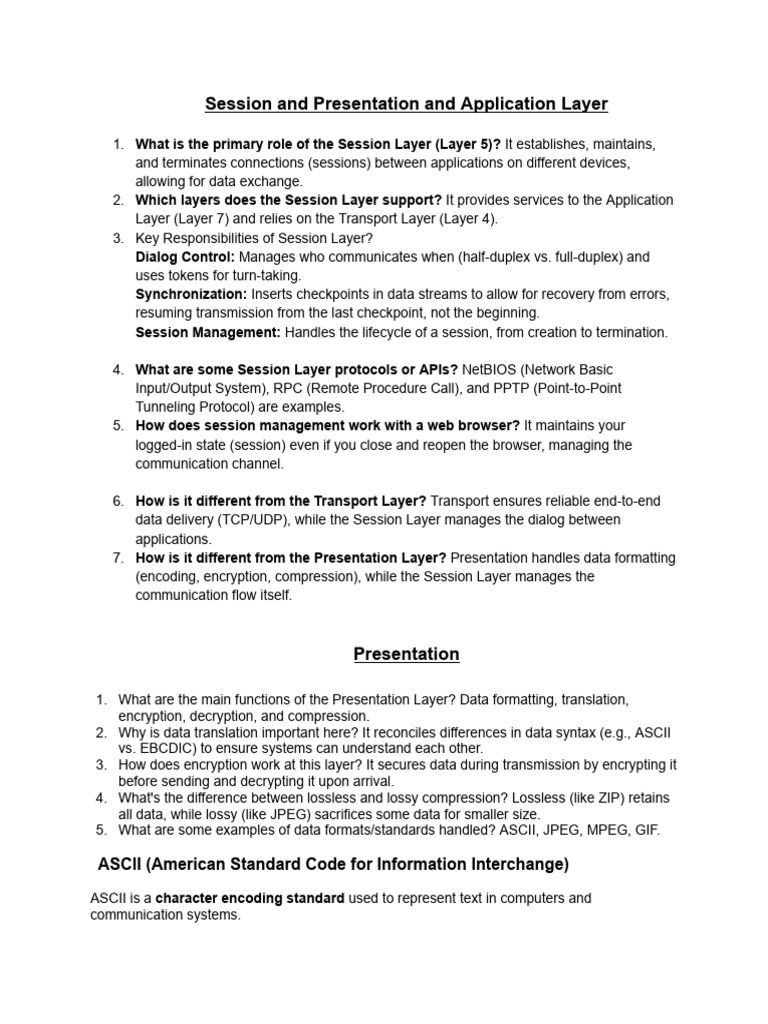 Session and Presentation and Application Layer

1. What is the primary role of the Session Layer (Layer 5)? It establishes, maintains, and terminates connections (sessions) between applications on different devices, allowing for data exchange.
2. Which layers does the Session Layer support? It provides services to the Application Layer (Layer 7) and relies on the Transport Layer (Layer 4).
3. Key Responsibilities of Session Layer?
Dialog Control: Manages who communicates when (half-duplex vs. full-duplex) and uses tokens for turn-taking.
Synchronization: Inserts checkpoints in data streams to allow for recovery from errors, resuming transmission from the last checkpoint, not the beginning.
Session Management: Handles the lifecycle of a session, from creation to termination.

4. What are some Session Layer protocols or APIs? NetBIOS (Network Basic Input/Output System), RPC (Remote Procedure Call), and PPTP (Point-to-Point Tunneling Protocol) are examples.
5. How does session management work with a web browser? It maintains your logged-in state (session) even if you close and reopen the browser, managing the communication channel.

6. How is it different from the Transport Layer? Transport ensures reliable end-to-end data delivery (TCP/UDP), while the Session Layer manages the dialog between applications.
7. How is it different from the Presentation Layer? Presentation handles data formatting (encoding, encryption, compression), while the Session Layer manages the communication flow itself.

Presentation

1. What are the main functions of the Presentation Layer? Data formatting, translation, encryption, decryption, and compression.
2. Why is data translation important here? It reconciles differences in data syntax (e.g., ASCII vs. EBCDIC) to ensure systems can understand each other.
3. How does encryption work at this layer? It secures data during transmission by encrypting it before sending and decrypting it upon arrival.
4. What's the difference between lossless and lossy compression? Lossless (like ZIP) retains all data, while lossy (like JPEG) sacrifices some data for smaller size.
5. What are some examples of data formats/standards handled? ASCII, JPEG, MPEG, GIF.

ASCII (American Standard Code for Information Interchange)

ASCII is a character encoding standard used to represent text in computers and communication systems.